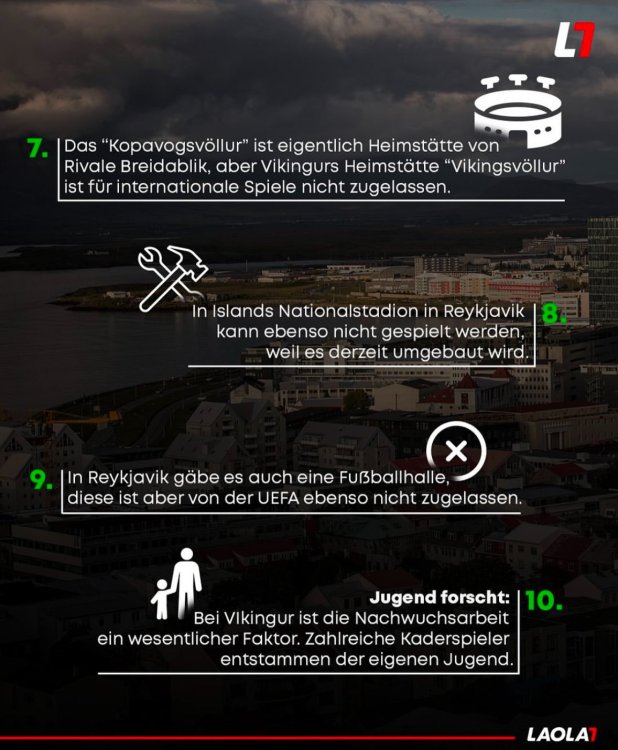 L1

7. Das "Kopavogsvöllur" ist eigentlich Heimstätte von Rivale Breidablik, aber Vikingurs Heimstätte "Vikingsvöllur" ist für internationale Spiele nicht zugelassen.

8. In Islands Nationalstadion in Reykjavik kann ebenso nicht gespielt werden, weil es derzeit umgebaut wird.

9. In Reykjavik gäbe es auch eine Fußballhalle, diese ist aber von der UEFA ebenso nicht zugelassen.

10. Jugend forscht:
Bei VIkingur ist die Nachwuchsarbeit ein wesentlicher Faktor. Zahlreiche Kaderspieler entstammen der eigenen Jugend.

LAOLA1